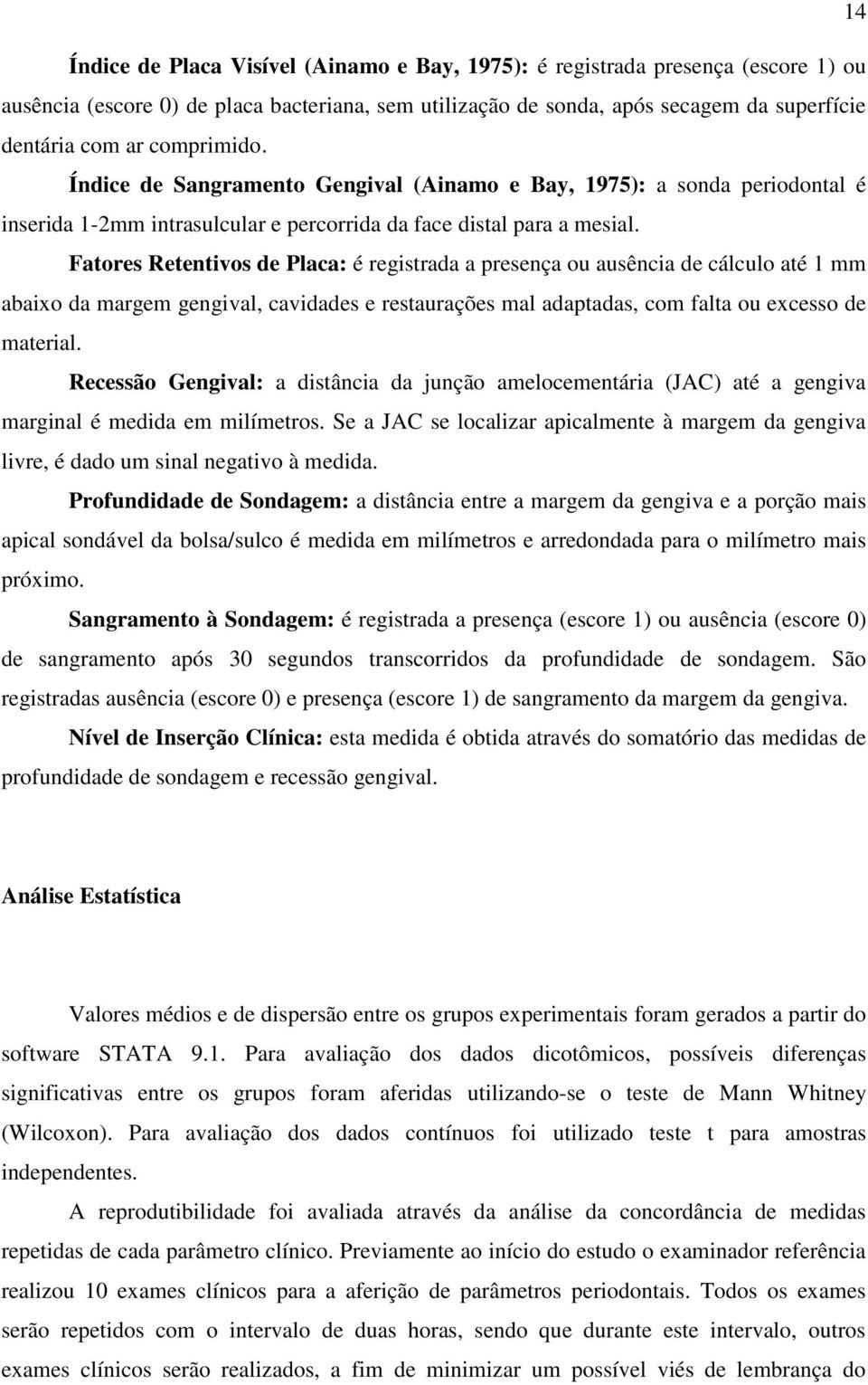 14

Índice de Placa Visível (Ainamo e Bay, 1975): é registrada presença (escore 1) ou ausência (escore 0) de placa bacteriana, sem utilização de sonda, após secagem da superfície dentária com ar comprimido.

Índice de Sangramento Gengival (Ainamo e Bay, 1975): a sonda periodontal é inserida 1-2mm intrasulcular e percorrida da face distal para a mesial.

Fatores Retentivos de Placa: é registrada a presença ou ausência de cálculo até 1 mm abaixo da margem gengival, cavidades e restaurações mal adaptadas, com falta ou excesso de material.

Recessão Gengival: a distância da junção amelocementária (JAC) até a gengiva marginal é medida em milímetros. Se a JAC se localizar apicalmente à margem da gengiva livre, é dado um sinal negativo à medida.

Profundidade de Sondagem: a distância entre a margem da gengiva e a porção mais apical sondável da bolsa/sulco é medida em milímetros e arredondada para o milímetro mais próximo.

Sangramento à Sondagem: é registrada a presença (escore 1) ou ausência (escore 0) de sangramento após 30 segundos transcorridos da profundidade de sondagem. São registradas ausência (escore 0) e presença (escore 1) de sangramento da margem da gengiva.

Nível de Inserção Clínica: esta medida é obtida através do somatório das medidas de profundidade de sondagem e recessão gengival.

Análise Estatística

Valores médios e de dispersão entre os grupos experimentais foram gerados a partir do software STATA 9.1. Para avaliação dos dados dicotômicos, possíveis diferenças significativas entre os grupos foram aferidas utilizando-se o teste de Mann Whitney (Wilcoxon). Para avaliação dos dados contínuos foi utilizado teste t para amostras independentes.

A reprodutibilidade foi avaliada através da análise da concordância de medidas repetidas de cada parâmetro clínico. Previamente ao início do estudo o examinador referência realizou 10 exames clínicos para a aferição de parâmetros periodontais. Todos os exames serão repetidos com o intervalo de duas horas, sendo que durante este intervalo, outros exames clínicos serão realizados, a fim de minimizar um possível viés de lembrança do